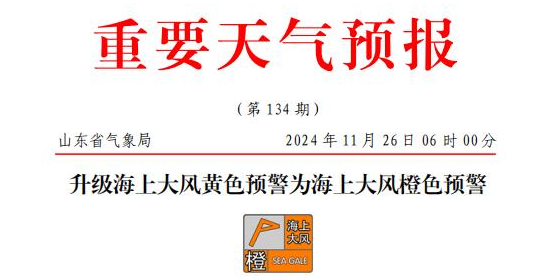 重要天气预报

（第 134 期）

山东省气象局

2024 年 11 月 26 日 06 时 00 分

升级海上大风黄色预警为海上大风橙色预警

海上大风

橙

SEA GALE